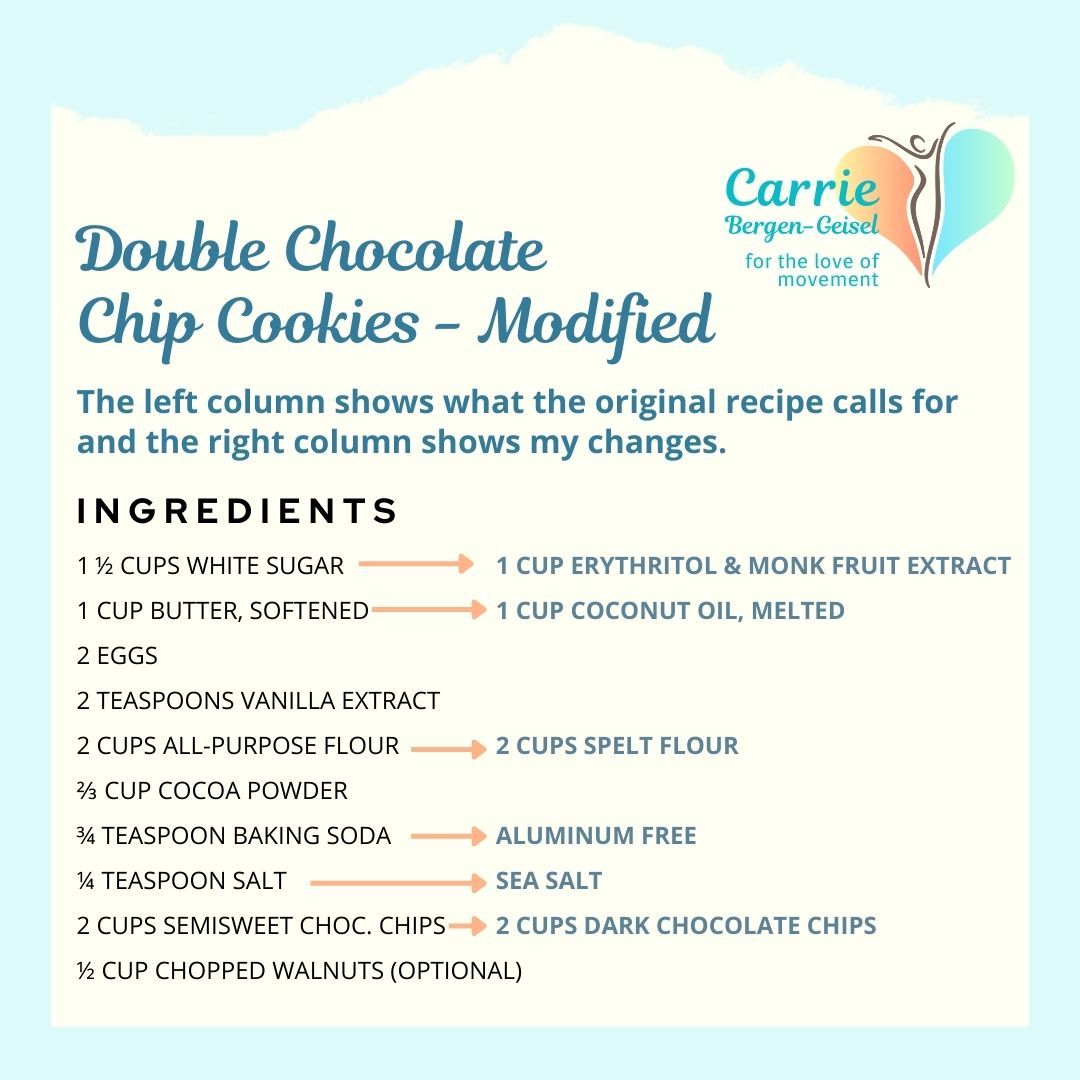 Carrie
Bergen-Geisel
for the love of movement

Double Chocolate Chip Cookies - Modified

The left column shows what the original recipe calls for and the right column shows my changes.

INGREDIENTS

1 ½ CUPS WHITE SUGAR → 1 CUP ERYTHRITOL & MONK FRUIT EXTRACT
1 CUP BUTTER, SOFTENED → 1 CUP COCONUT OIL, MELTED
2 EGGS
2 TEASPOONS VANILLA EXTRACT
2 CUPS ALL-PURPOSE FLOUR → 2 CUPS SPELT FLOUR
⅔ CUP COCOA POWDER
¾ TEASPOON BAKING SODA → ALUMINUM FREE
¼ TEASPOON SALT → SEA SALT
2 CUPS SEMISWEET CHOC. CHIPS → 2 CUPS DARK CHOCOLATE CHIPS
½ CUP CHOPPED WALNUTS (OPTIONAL)